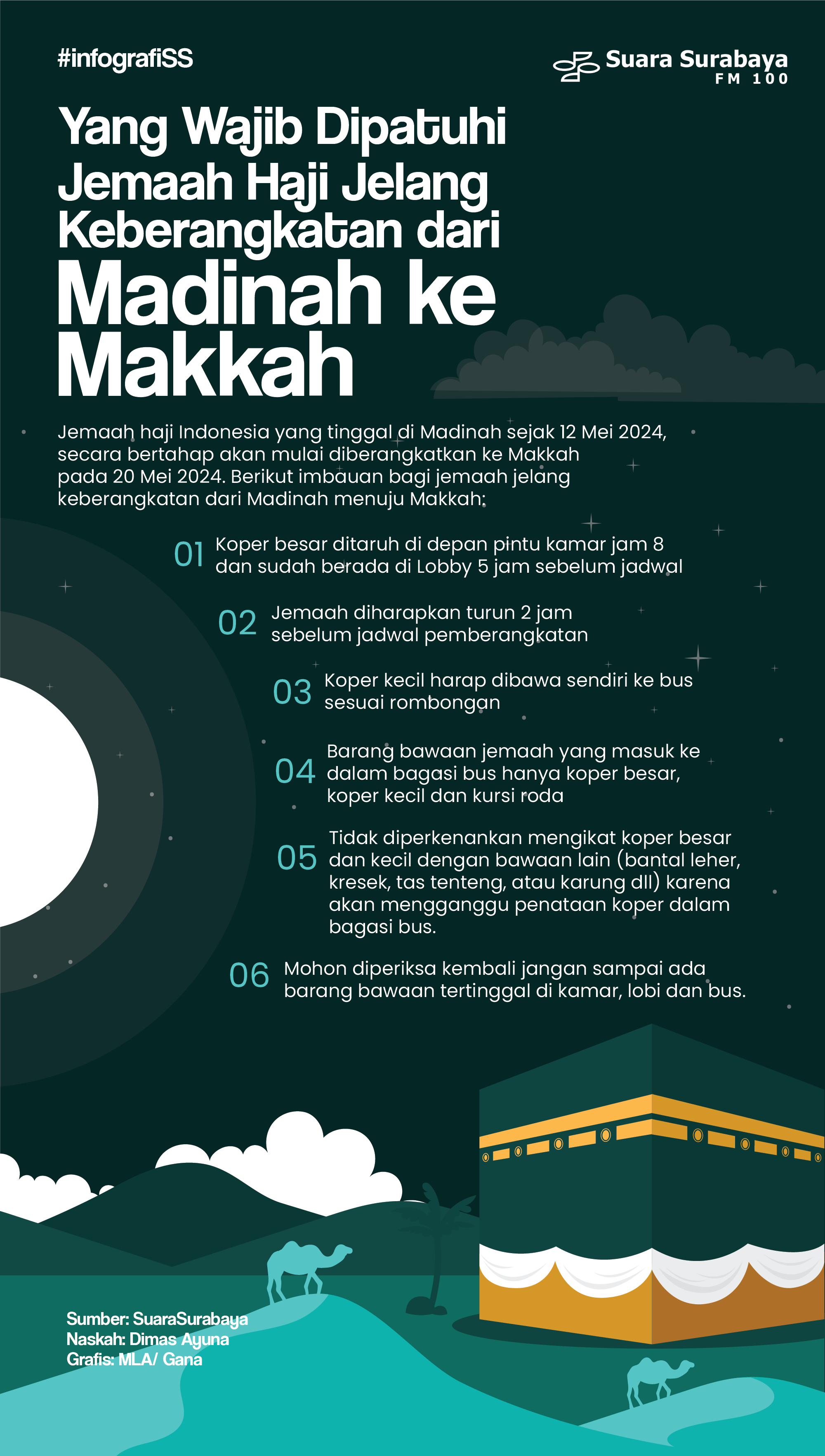 #infografiSS

Suara Surabaya FM 100

Yang Wajib Dipatuhi Jemaah Haji Jelang Keberangkatan dari Madinah ke Makkah

Jemaah haji Indonesia yang tinggal di Madinah sejak 12 Mei 2024, secara bertahap akan mulai diberangkatkan ke Makkah pada 20 Mei 2024. Berikut imbauan bagi jemaah jelang keberangkatan dari Madinah menuju Makkah:

01 Koper besar ditaruh di depan pintu kamar jam 8 dan sudah berada di Lobby 5 jam sebelum jadwal

02 Jemaah diharapkan turun 2 jam sebelum jadwal pemberangkatan

03 Koper kecil harap dibawa sendiri ke bus sesuai rombongan

04 Barang bawaan jemaah yang masuk ke dalam bagasi bus hanya koper besar, koper kecil dan kursi roda

05 Tidak diperkenankan mengikat koper besar dan kecil dengan bawaan lain (bantal leher, kresek, tas tenteng, atau karung dll) karena akan mengganggu penataan koper dalam bagasi bus.

06 Mohon diperiksa kembali jangan sampai ada barang bawaan tertinggal di kamar, lobi dan bus.

Sumber: SuaraSurabaya
Naskah: Dimas Ayuna
Grafis: MLA/ Gana